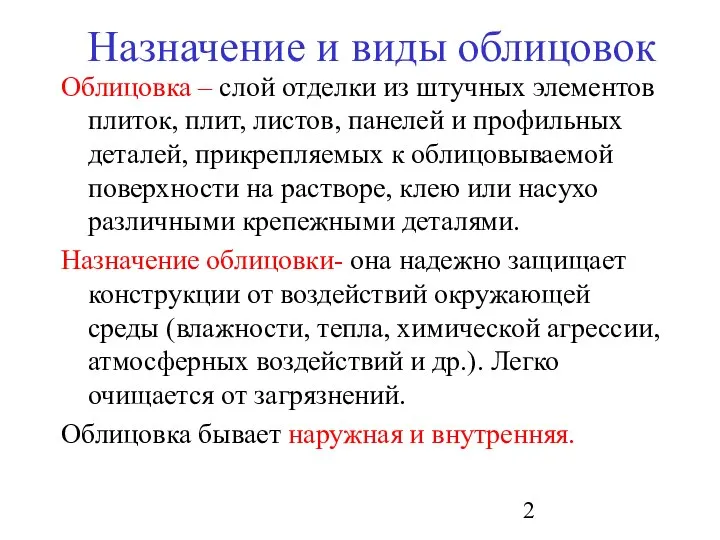 Назначение и виды облицовок

Облицовка – слой отделки из штучных элементов плиток, плит, листов, панелей и профильных деталей, прикрепляемых к облицовываемой поверхности на растворе, клею или насухо различными крепежными деталями.

Назначение облицовки- она надежно защищает конструкции от воздействий окружающей среды (влажности, тепла, химической агрессии, атмосферных воздействий и др.). Легко очищается от загрязнений.

Облицовка бывает наружная и внутренняя.

2